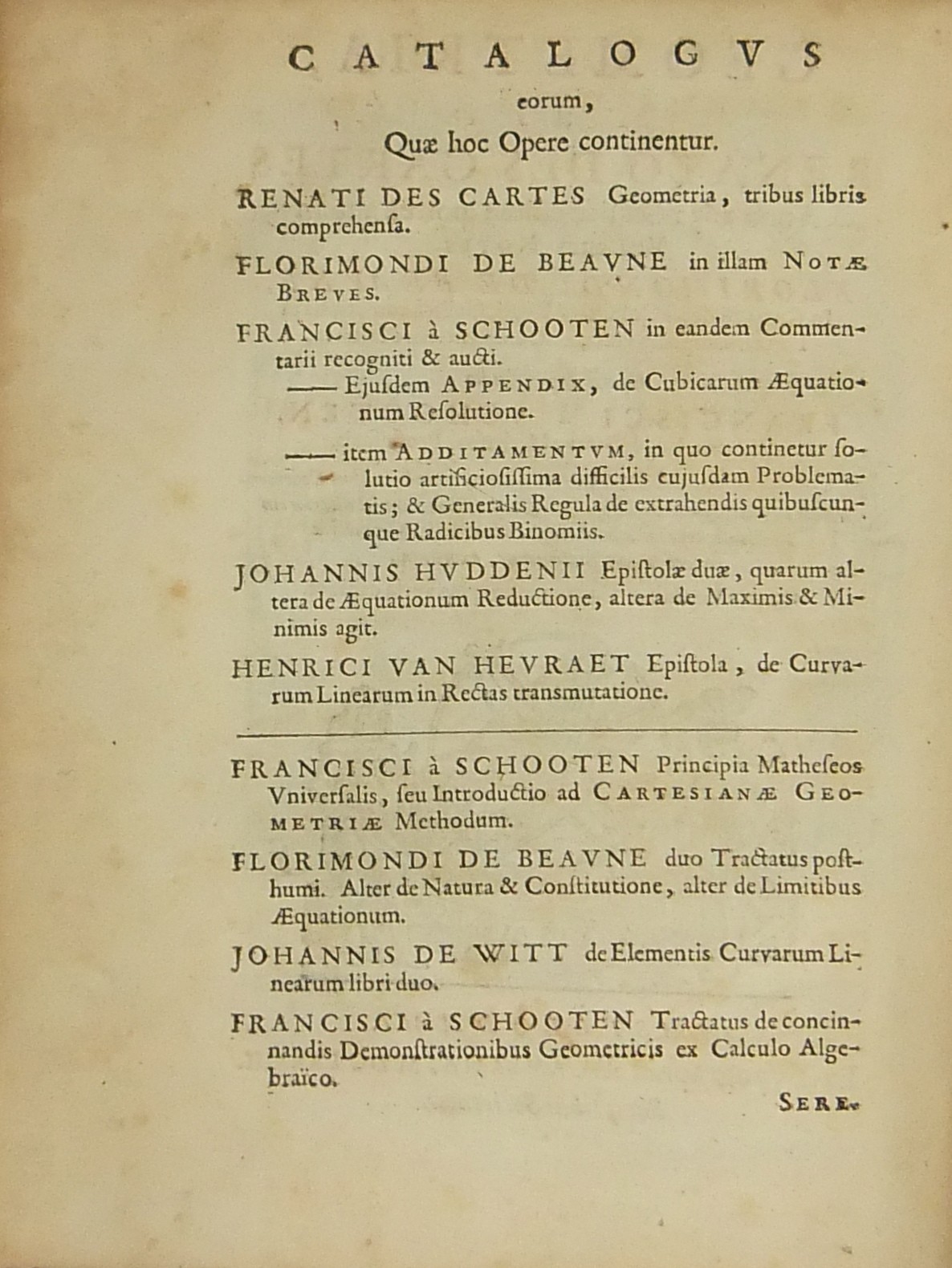 CATALOGVS
eorum,
Quæ hoc Opere continentur.

RENATI DES CARTES Geometria, tribus libris comprehensa.

FLORIMONDI DE BEAVNE in illam NOTÆ BREVES.

FRANCISCI à SCHOOTEN in eandem Commentarii recogniti & aucti.

—— Ejusdem APPENDIX, de Cubicarum Æquationum Resolutione.

—— item ADDITAMENTVM, in quo continetur solutio artificiosissima difficilis cujusdam Problematis; & Generalis Regula de extrahendis quibuscunque Radicibus Binomiis.

JOHANNIS HVDDENII Epistolæ duæ, quarum altera de Æquationum Reductione, altera de Maximis & Minimis agit.

HENRICI VAN HEVRAET Epistola, de Curvarum Linearum in Rectas transmutatione.

FRANCISCI à SCHOOTEN Principia Matheseos Vniversalis, seu Introductio ad CARTESIANÆ GEOMETRIÆ Methodum.

FLORIMONDI DE BEAVNE duo Tractatus posthumi. Alter de Natura & Constitutione, alter de Limitibus Æquationum.

JOHANNIS DE WITT de Elementis Curvarum Linearum libri duo.

FRANCISCI à SCHOOTEN Tractatus de concinnandis Demonstrationibus Geometricis ex Calculo Algebraïco.

SERE-